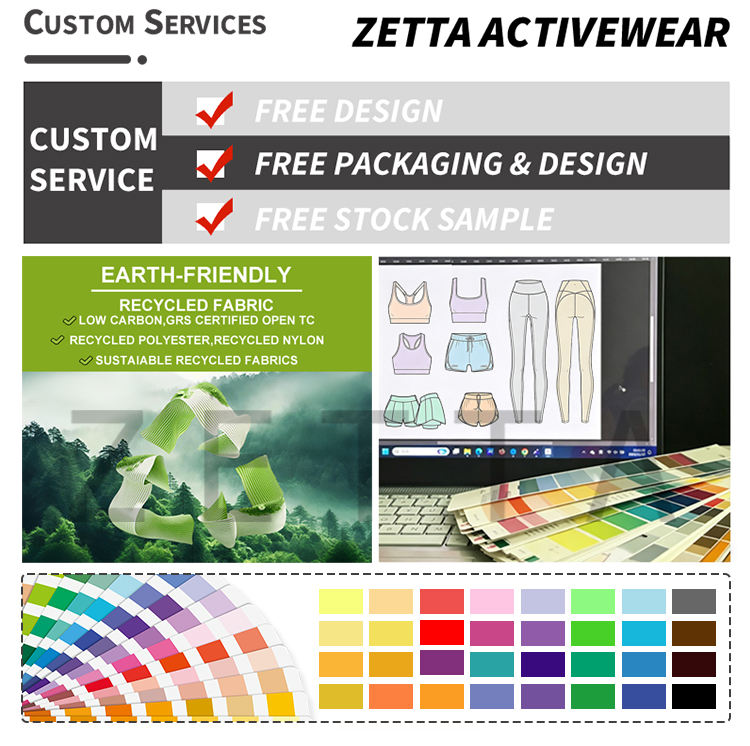 CUSTOM SERVICES

ZETTA ACTIVEWEAR

CUSTOM SERVICE

☑ FREE DESIGN
☑ FREE PACKAGING & DESIGN
☑ FREE STOCK SAMPLE

EARTH-FRIENDLY

RECYCLED FABRIC
✓ LOW CARBON,GRS CERTIFIED OPEN TC
✓ RECYCLED POLYESTER,RECYCLED NYLON
✓ SUSTAIABLE RECYCLED FABRICS

ZETTA